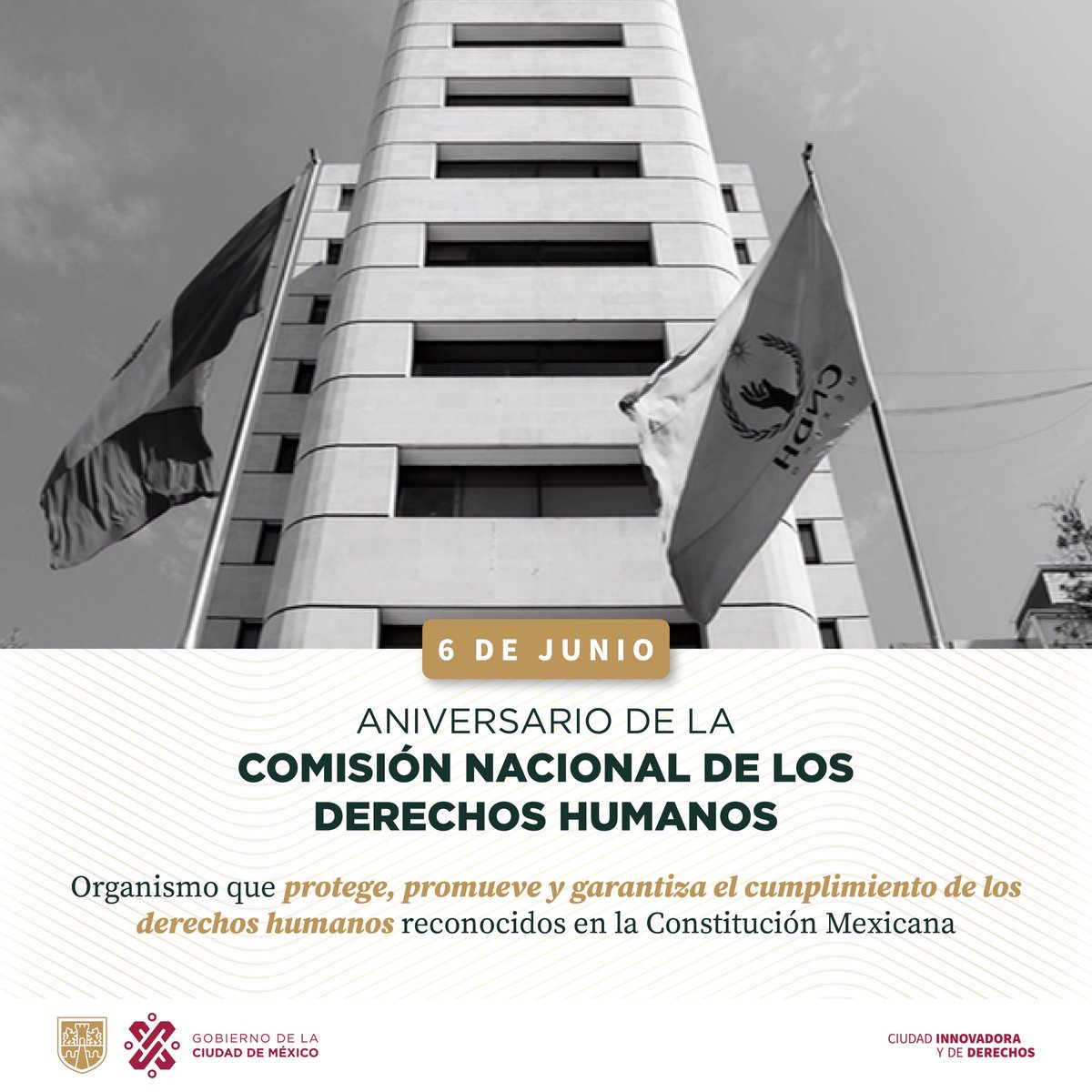 CNDH

6 DE JUNIO

ANIVERSARIO DE LA
COMISIÓN NACIONAL DE LOS DERECHOS HUMANOS

Organismo que protege, promueve y garantiza el cumplimiento de los derechos humanos reconocidos en la Constitución Mexicana

GOBIERNO DE LA CIUDAD DE MÉXICO

CIUDAD INNOVADORA Y DE DERECHOS